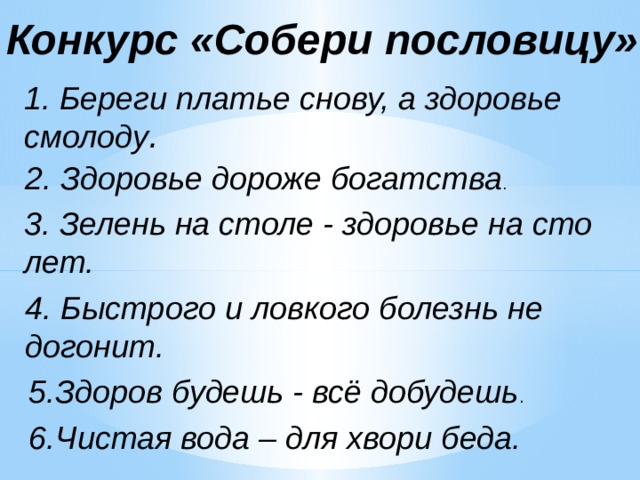 Конкурс «Собери пословицу»

1. Береги платье снову, а здоровье смолоду.

2. Здоровье дороже богатства.

3. Зелень на столе - здоровье на сто лет.

4. Быстрого и ловкого болезнь не догонит.

5.Здоров будешь - всё добудешь.

6.Чистая вода – для хвори беда.